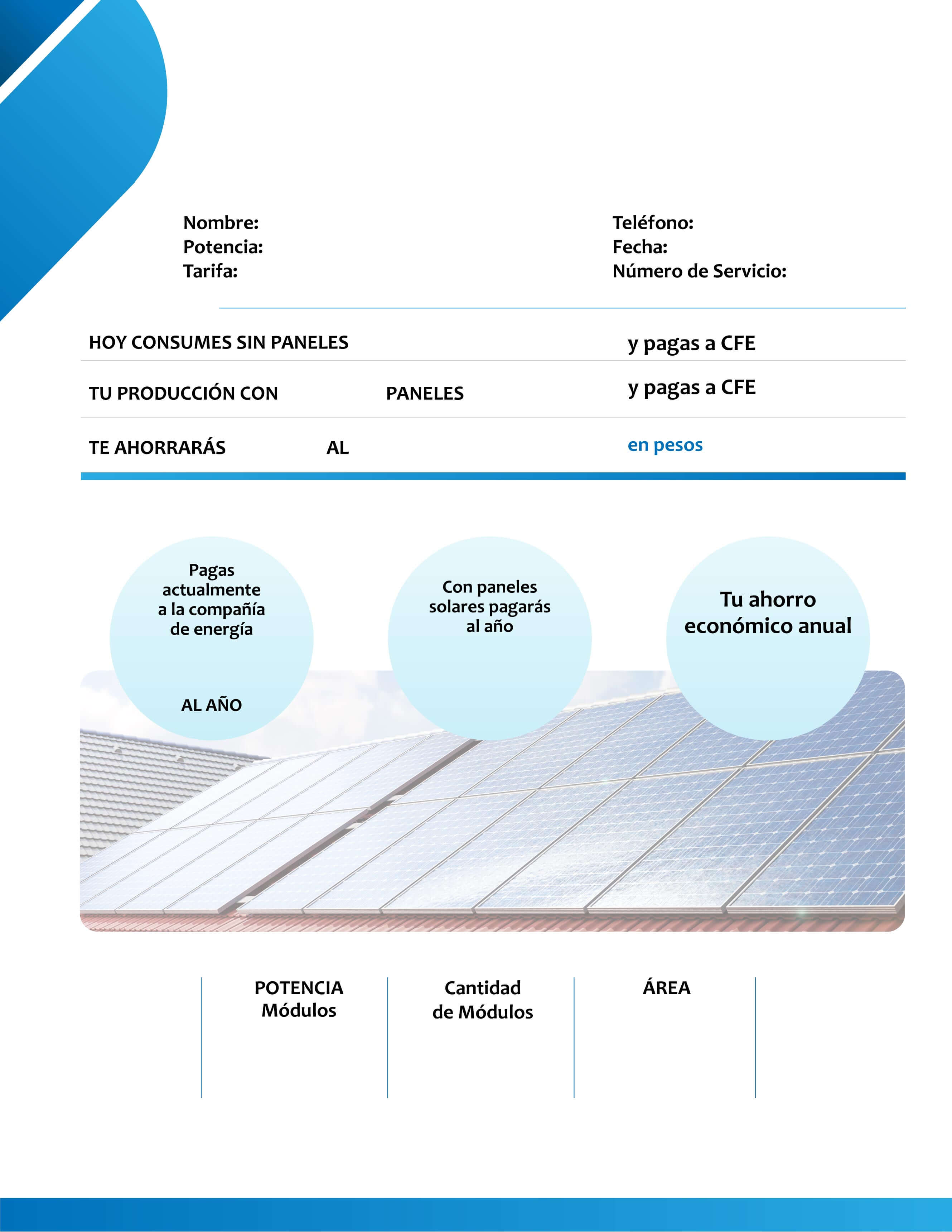 Nombre:
Potencia:
Tarifa:

Teléfono:
Fecha:
Número de Servicio:

HOY CONSUMES SIN PANELES y pagas a CFE

TU PRODUCCIÓN CON PANELES y pagas a CFE

TE AHORRARÁS AL en pesos

Pagas actualmente a la compañía de energía

AL AÑO

Con paneles solares pagarás al año

Tu ahorro económico anual

POTENCIA Módulos

Cantidad de Módulos

ÁREA